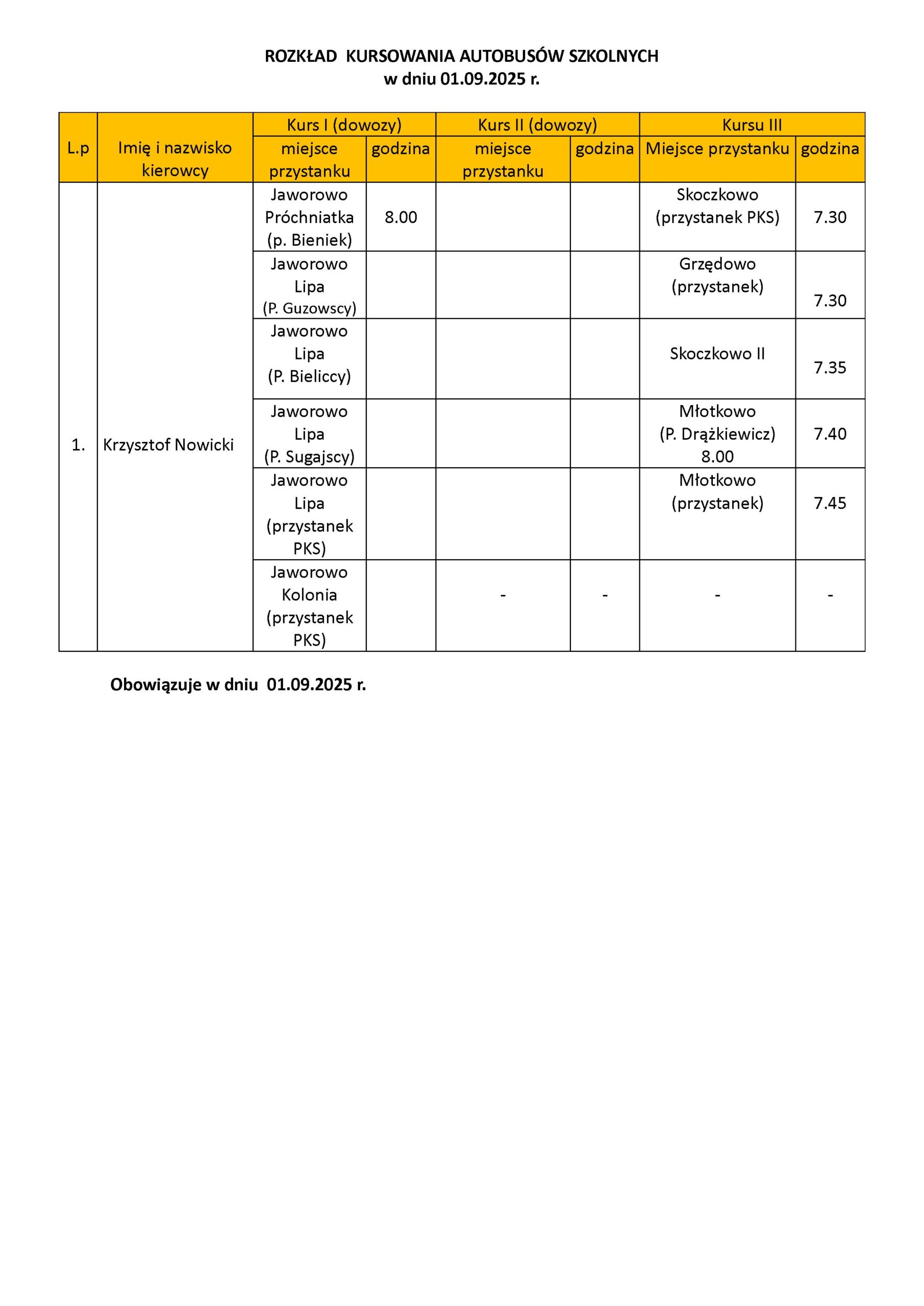 ROZKŁAD KURSOWANIA AUTOBUSÓW SZKOLNYCH
w dniu 01.09.2025 r.

| L.p | Imię i nazwisko kierowcy | Kurs I (dowozy) miejsce przystanku | Kurs I (dowozy) godzina | Kurs II (dowozy) miejsce przystanku | Kurs II (dowozy) godzina | Kursu III Miejsce przystanku | Kursu III godzina |
|---|---|---|---|---|---|---|---|
| 1. | Krzysztof Nowicki | Jaworowo Próchniatka (p. Bieniek) | 8.00 | | | Skoczkowo (przystanek PKS) | 7.30 |
| | | Jaworowo Lipa (P. Guzowscy) | | | | Grzędowo (przystanek) | 7.30 |
| | | Jaworowo Lipa (P. Bieliccy) | | | | Skoczkowo II | 7.35 |
| | | Jaworowo Lipa (P. Sugajscy) | | | | Młotkowo (P. Drążkiewicz) 8.00 | 7.40 |
| | | Jaworowo Lipa (przystanek PKS) | | | | Młotkowo (przystanek) | 7.45 |
| | | Jaworowo Kolonia (przystanek PKS) | | - | - | - | - |

Obowiązuje w dniu 01.09.2025 r.